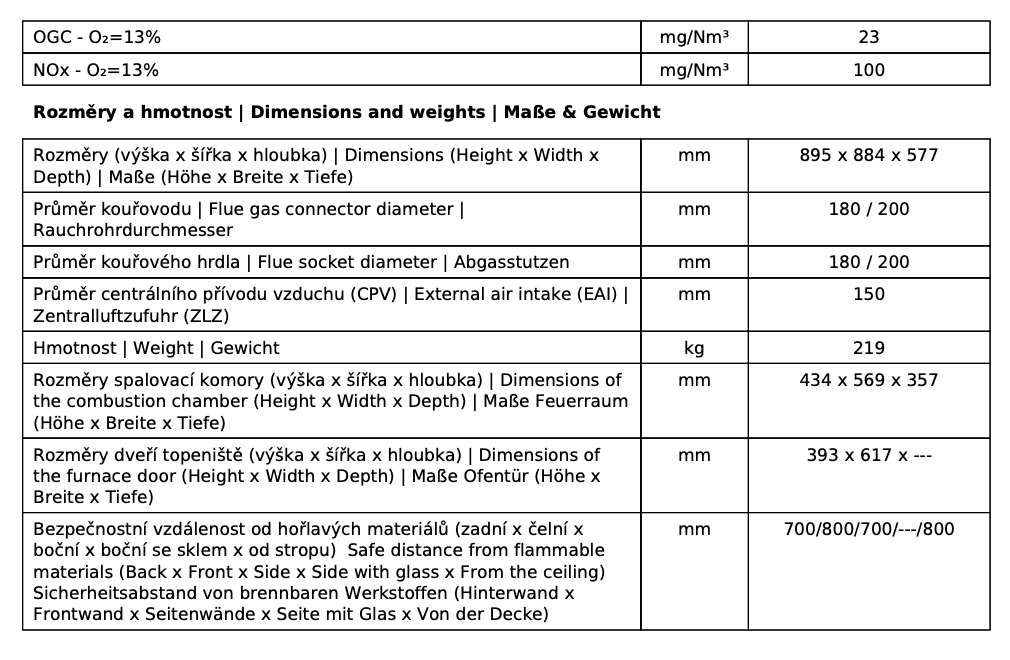 | OGC - $O_2$=13% | mg/Nm³ | 23 |
|---|---|---|
| NOx - $O_2$=13% | mg/Nm³ | 100 |

**Rozměry a hmotnost | Dimensions and weights | Maße & Gewicht**

| Rozměry (výška x šířka x hloubka) \| Dimensions (Height x Width x Depth) \| Maße (Höhe x Breite x Tiefe) | mm | 895 x 884 x 577 |
|---|---|---|
| Průměr kouřovodu \| Flue gas connector diameter \| Rauchrohrdurchmesser | mm | 180 / 200 |
| Průměr kouřového hrdla \| Flue socket diameter \| Abgasstutzen | mm | 180 / 200 |
| Průměr centrálního přívodu vzduchu (CPV) \| External air intake (EAI) \| Zentralluftzufuhr (ZLZ) | mm | 150 |
| Hmotnost \| Weight \| Gewicht | kg | 219 |
| Rozměry spalovací komory (výška x šířka x hloubka) \| Dimensions of the combustion chamber (Height x Width x Depth) \| Maße Feuerraum (Höhe x Breite x Tiefe) | mm | 434 x 569 x 357 |
| Rozměry dveří topeniště (výška x šířka x hloubka) \| Dimensions of the furnace door (Height x Width x Depth) \| Maße Ofentür (Höhe x Breite x Tiefe) | mm | 393 x 617 x --- |
| Bezpečnostní vzdálenost od hořlavých materiálů (zadní x čelní x boční x boční se sklem x od stropu) Safe distance from flammable materials (Back x Front x Side x Side with glass x From the ceiling) Sicherheitsabstand von brennbaren Werkstoffen (Hinterwand x Frontwand x Seitenwände x Seite mit Glas x Von der Decke) | mm | 700/800/700/---/800 |